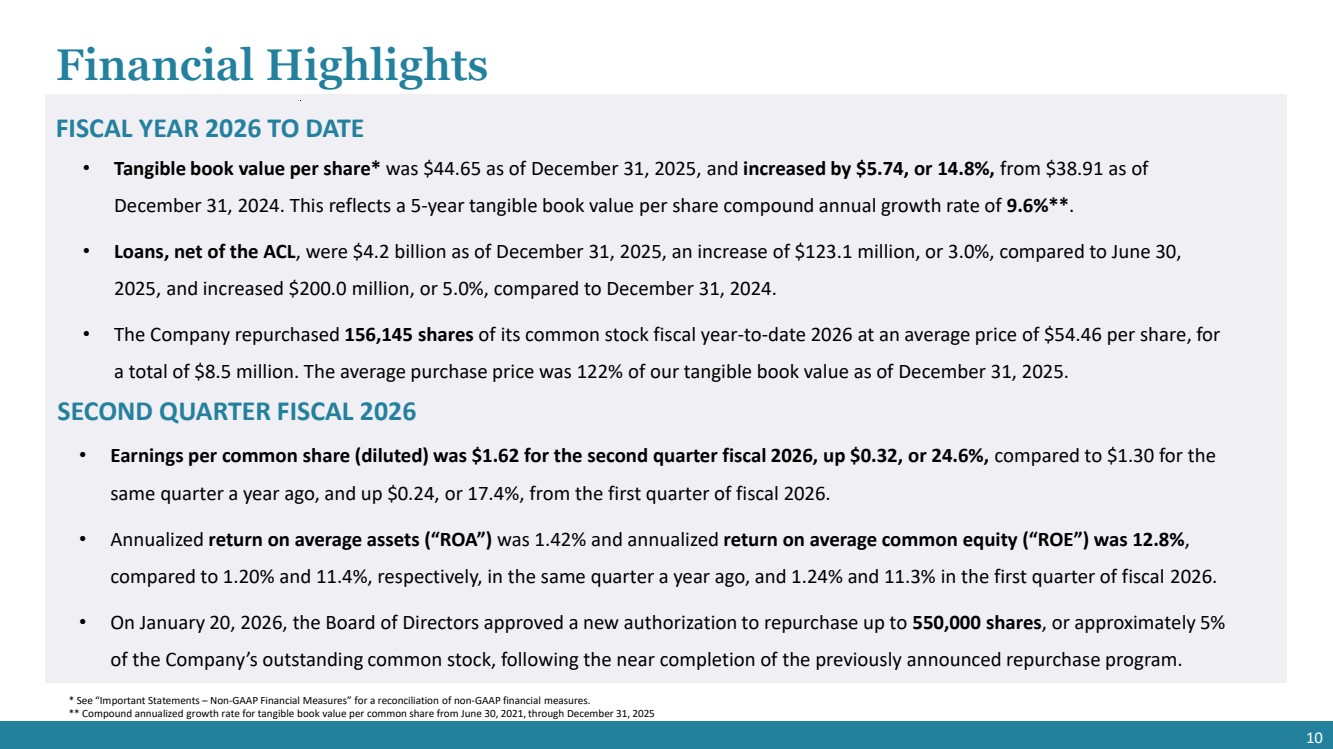 Financial Highlights

FISCAL YEAR 2026 TO DATE

• Tangible book value per share* was $44.65 as of December 31, 2025, and increased by $5.74, or 14.8%, from $38.91 as of December 31, 2024. This reflects a 5-year tangible book value per share compound annual growth rate of 9.6%**.

• Loans, net of the ACL, were $4.2 billion as of December 31, 2025, an increase of $123.1 million, or 3.0%, compared to June 30, 2025, and increased $200.0 million, or 5.0%, compared to December 31, 2024.

• The Company repurchased 156,145 shares of its common stock fiscal year-to-date 2026 at an average price of $54.46 per share, for a total of $8.5 million. The average purchase price was 122% of our tangible book value as of December 31, 2025.

SECOND QUARTER FISCAL 2026

• Earnings per common share (diluted) was $1.62 for the second quarter fiscal 2026, up $0.32, or 24.6%, compared to $1.30 for the same quarter a year ago, and up $0.24, or 17.4%, from the first quarter of fiscal 2026.

• Annualized return on average assets ("ROA") was 1.42% and annualized return on average common equity ("ROE") was 12.8%, compared to 1.20% and 11.4%, respectively, in the same quarter a year ago, and 1.24% and 11.3% in the first quarter of fiscal 2026.

• On January 20, 2026, the Board of Directors approved a new authorization to repurchase up to 550,000 shares, or approximately 5% of the Company's outstanding common stock, following the near completion of the previously announced repurchase program.

* See "Important Statements – Non-GAAP Financial Measures" for a reconciliation of non-GAAP financial measures.
** Compound annualized growth rate for tangible book value per common share from June 30, 2021, through December 31, 2025

10